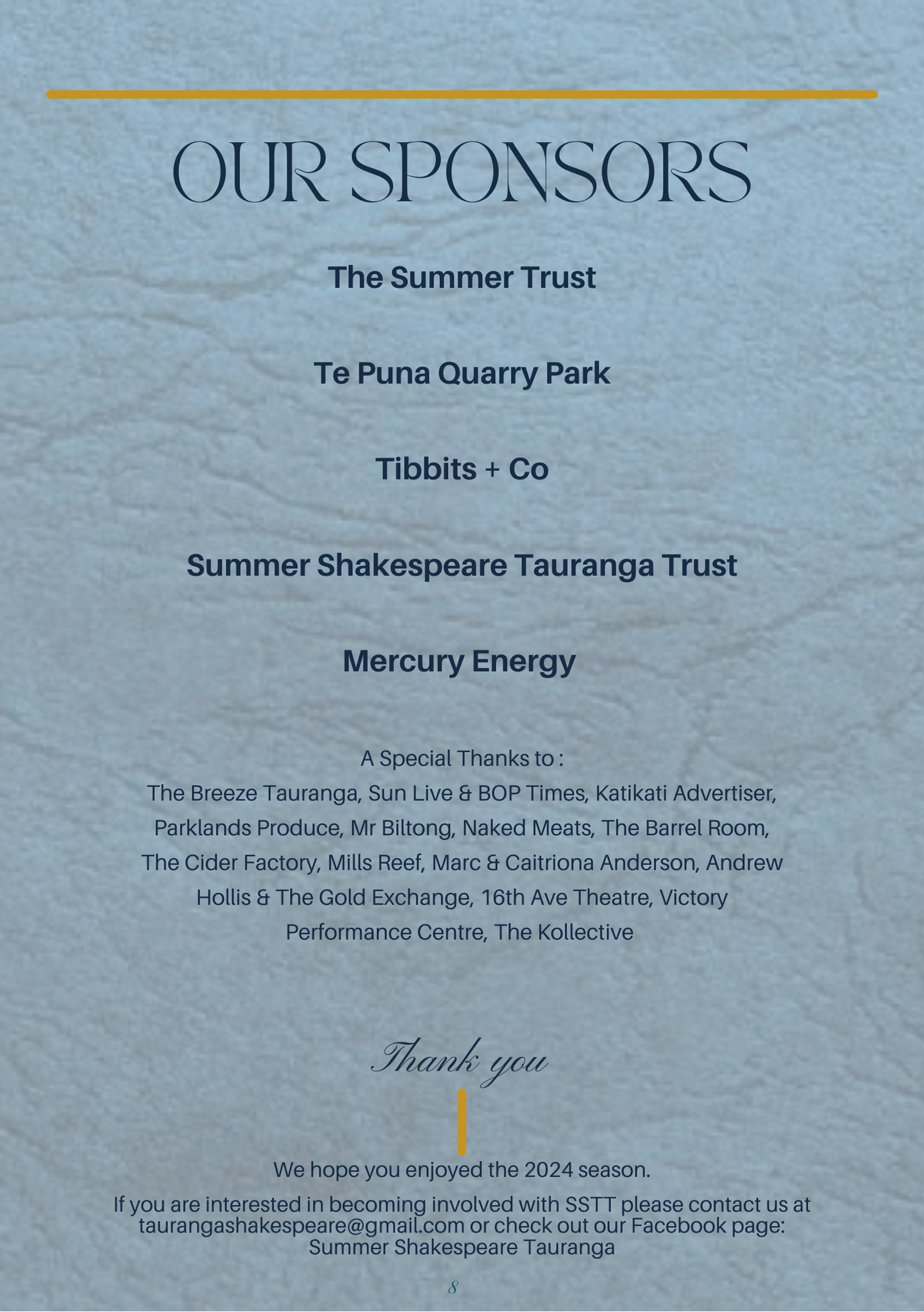 OUR SPONSORS

The Summer Trust

Te Puna Quarry Park

Tibbits + Co

Summer Shakespeare Tauranga Trust

Mercury Energy

A Special Thanks to :
The Breeze Tauranga, Sun Live & BOP Times, Katikati Advertiser, Parklands Produce, Mr Biltong, Naked Meats, The Barrel Room, The Cider Factory, Mills Reef, Marc & Caitriona Anderson, Andrew Hollis & The Gold Exchange, 16th Ave Theatre, Victory Performance Centre, The Kollective

Thank you

We hope you enjoyed the 2024 season.

If you are interested in becoming involved with SSTT please contact us at taurangashakespeare@gmail.com or check out our Facebook page: Summer Shakespeare Tauranga

8